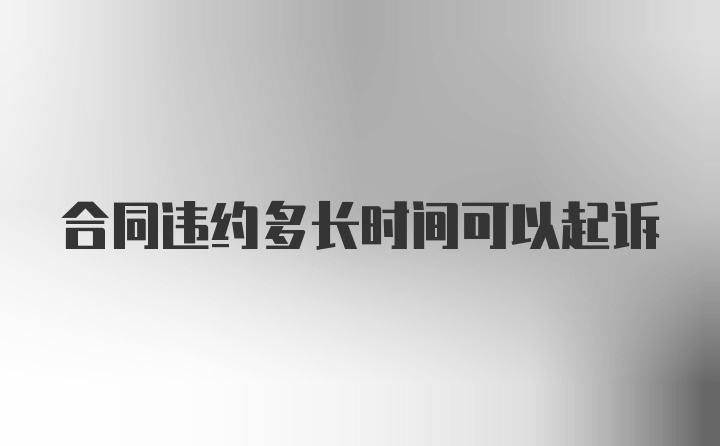 合同违约多长时间可以起诉